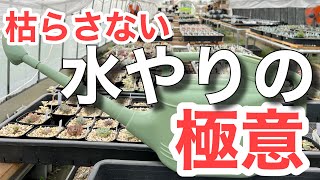 枯らさない
水やりの
極意